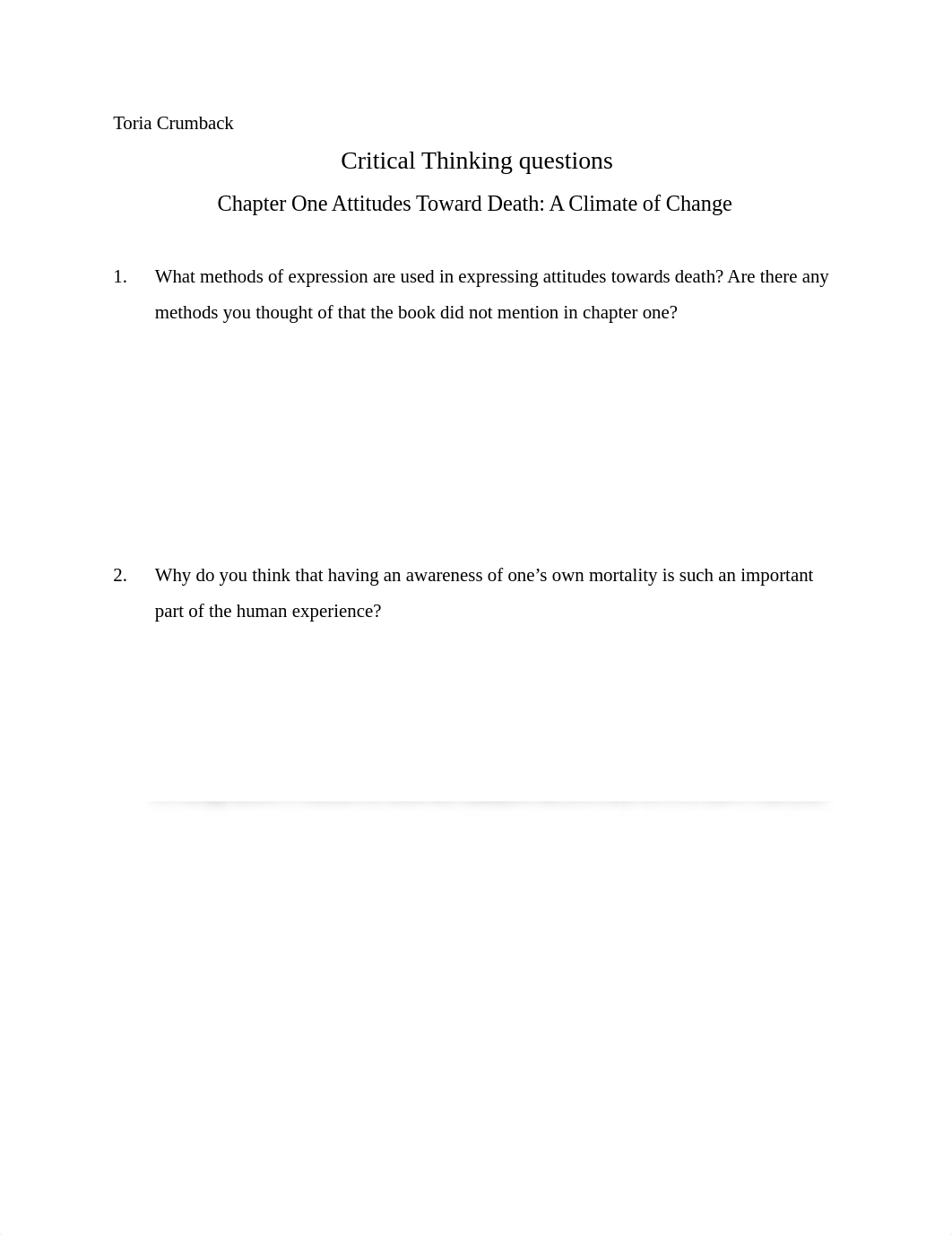 Toria Crumback

Critical Thinking questions

Chapter One Attitudes Toward Death: A Climate of Change

1. What methods of expression are used in expressing attitudes towards death? Are there any methods you thought of that the book did not mention in chapter one?

2. Why do you think that having an awareness of one’s own mortality is such an important part of the human experience?